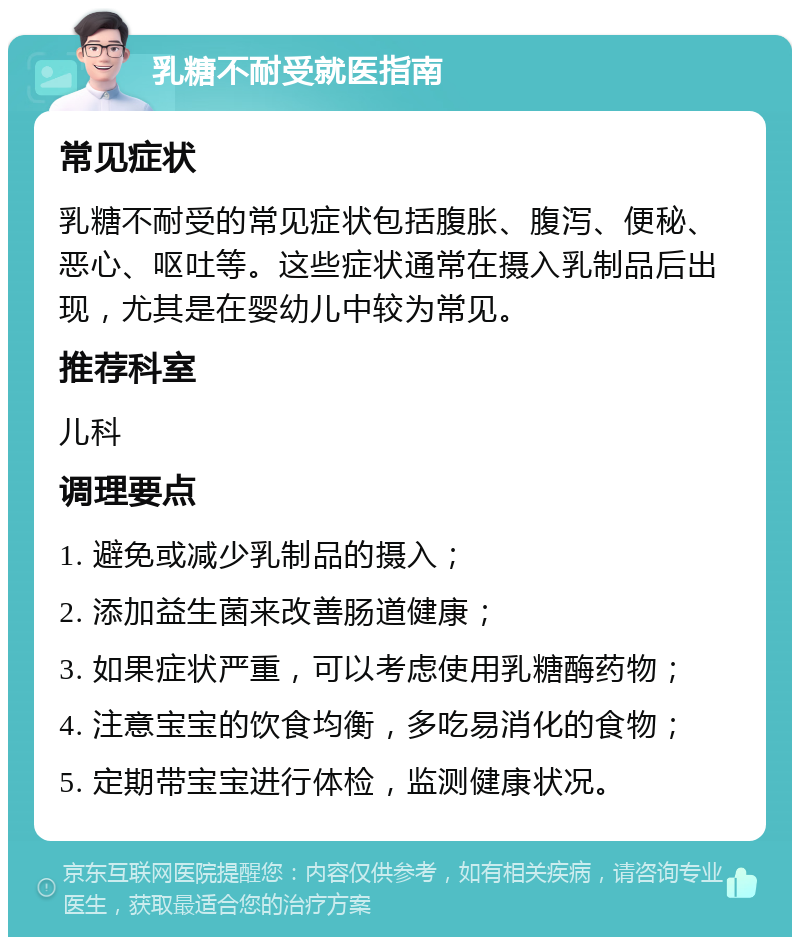 乳糖不耐受就医指南

常见症状

乳糖不耐受的常见症状包括腹胀、腹泻、便秘、恶心、呕吐等。这些症状通常在摄入乳制品后出现，尤其是在婴幼儿中较为常见。

推荐科室

儿科

调理要点

1. 避免或减少乳制品的摄入；
2. 添加益生菌来改善肠道健康；
3. 如果症状严重，可以考虑使用乳糖酶药物；
4. 注意宝宝的饮食均衡，多吃易消化的食物；
5. 定期带宝宝进行体检，监测健康状况。

京东互联网医院提醒您：内容仅供参考，如有相关疾病，请咨询专业医生，获取最适合您的治疗方案